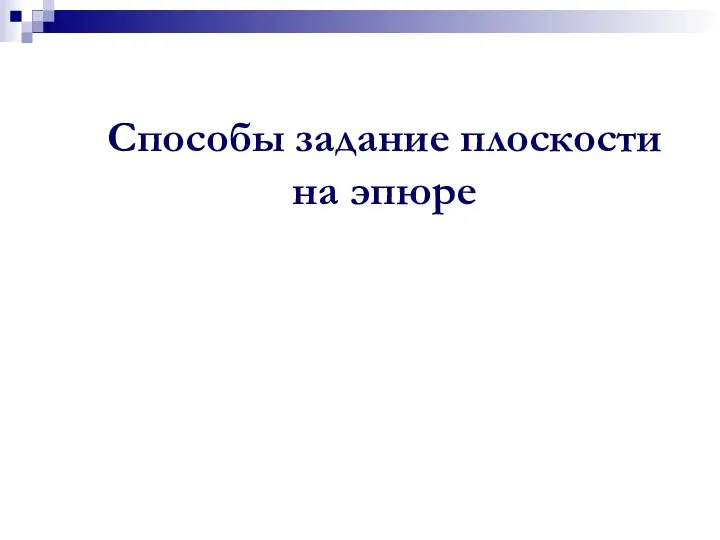 Способы задание плоскости на эпюре